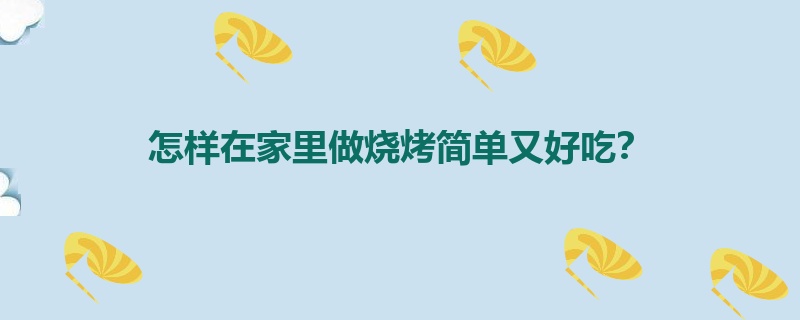 怎样在家里做烧烤简单又好吃?